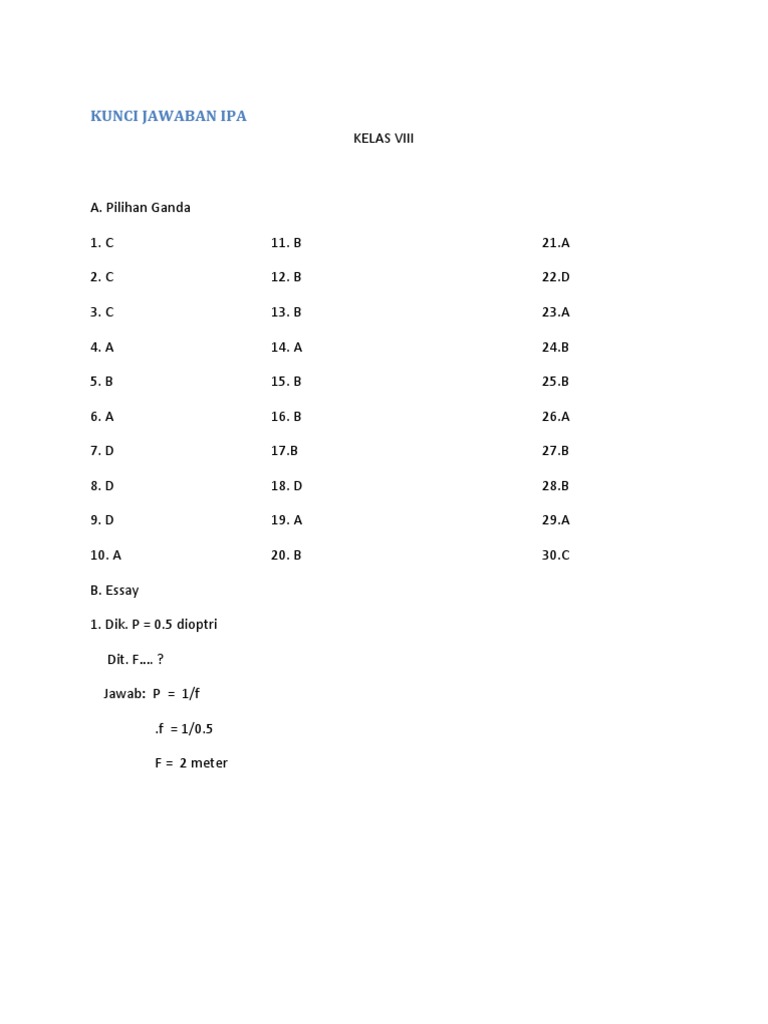 KUNCI JAWABAN IPA

KELAS VIII

A. Pilihan Ganda

1. C
2. C
3. C
4. A
5. B
6. A
7. D
8. D
9. D
10. A

11. B
12. B
13. B
14. A
15. B
16. B
17.B
18. D
19. A
20. B

21.A
22.D
23.A
24.B
25.B
26.A
27.B
28.B
29.A
30.C

B. Essay

1. Dik. P = 0.5 dioptri

Dit. F…. ?

Jawab: P = 1/f

.f = 1/0.5

F = 2 meter